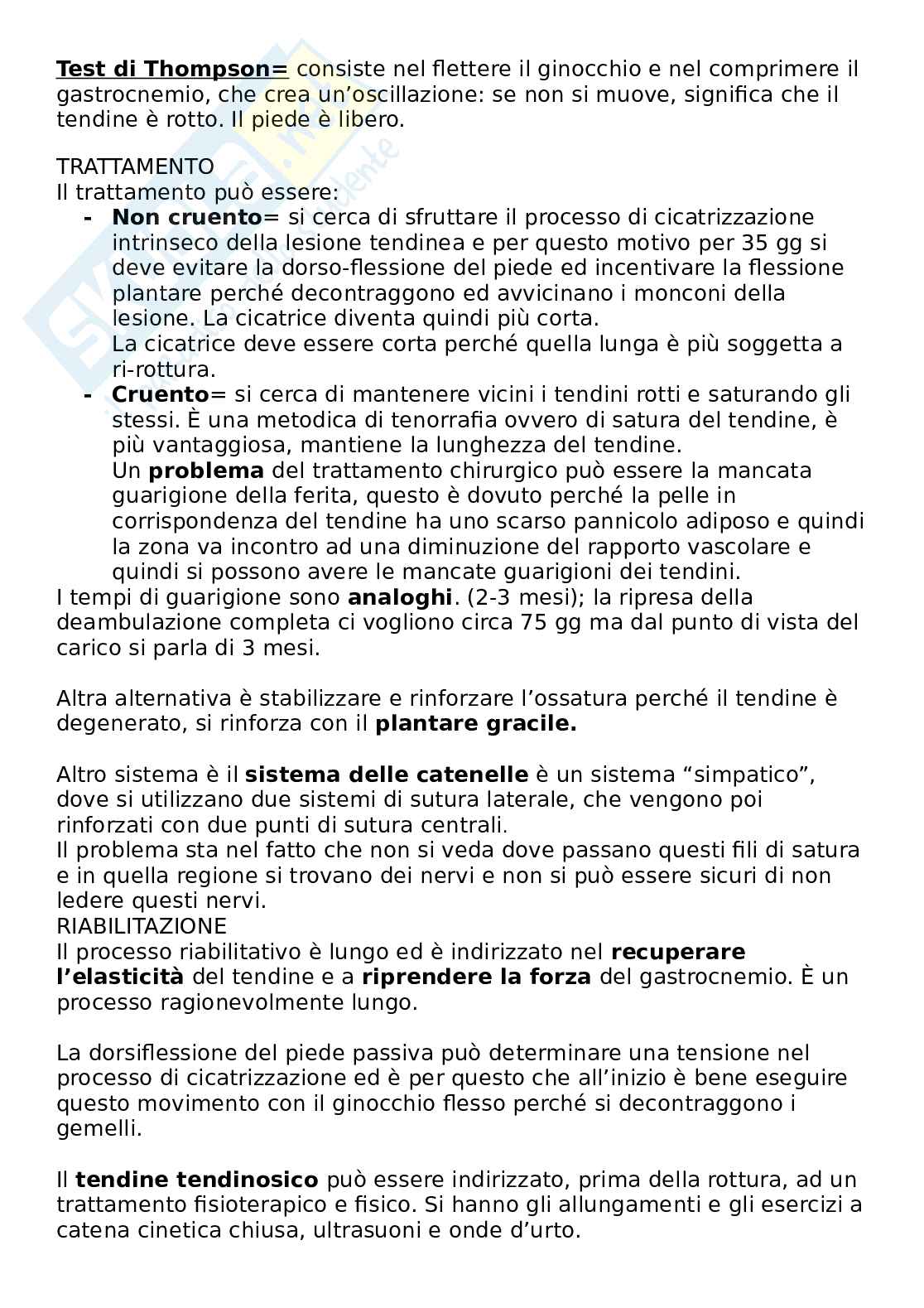 Test di Thompson= consiste nel flettere il ginocchio e nel comprimere il gastrocnemio, che crea un'oscillazione: se non si muove, significa che il tendine è rotto. Il piede è libero.

TRATTAMENTO
Il trattamento può essere:
- Non cruento= si cerca di sfruttare il processo di cicatrizzazione intrinseco della lesione tendinea e per questo motivo per 35 gg si deve evitare la dorso-flessione del piede ed incentivare la flessione plantare perché decontraggono ed avvicinano i monconi della lesione. La cicatrice diventa quindi più corta.
La cicatrice deve essere corta perché quella lunga è più soggetta a ri-rottura.
- Cruento= si cerca di mantenere vicini i tendini rotti e saturando gli stessi. È una metodica di tenorrafia ovvero di satura del tendine, è più vantaggiosa, mantiene la lunghezza del tendine.
Un problema del trattamento chirurgico può essere la mancata guarigione della ferita, questo è dovuto perché la pelle in corrispondenza del tendine ha uno scarso pannicolo adiposo e quindi la zona va incontro ad una diminuzione del rapporto vascolare e quindi si possono avere le mancate guarigioni dei tendini.
I tempi di guarigione sono analoghi. (2-3 mesi); la ripresa della deambulazione completa ci vogliono circa 75 gg ma dal punto di vista del carico si parla di 3 mesi.

Altra alternativa è stabilizzare e rinforzare l'ossatura perché il tendine è degenerato, si rinforza con il plantare gracile.

Altro sistema è il sistema delle catenelle è un sistema "simpatico", dove si utilizzano due sistemi di sutura laterale, che vengono poi rinforzati con due punti di sutura centrali.
Il problema sta nel fatto che non si veda dove passano questi fili di satura e in quella regione si trovano dei nervi e non si può essere sicuri di non ledere questi nervi.
RIABILITAZIONE
Il processo riabilitativo è lungo ed è indirizzato nel recuperare l'elasticità del tendine e a riprendere la forza del gastrocnemio. È un processo ragionevolmente lungo.

La dorsiflessione del piede passiva può determinare una tensione nel processo di cicatrizzazione ed è per questo che all'inizio è bene eseguire questo movimento con il ginocchio flesso perché si decontraggono i gemelli.

Il tendine tendinosico può essere indirizzato, prima della rottura, ad un trattamento fisioterapico e fisico. Si hanno gli allungamenti e gli esercizi a catena cinetica chiusa, ultrasuoni e onde d'urto.